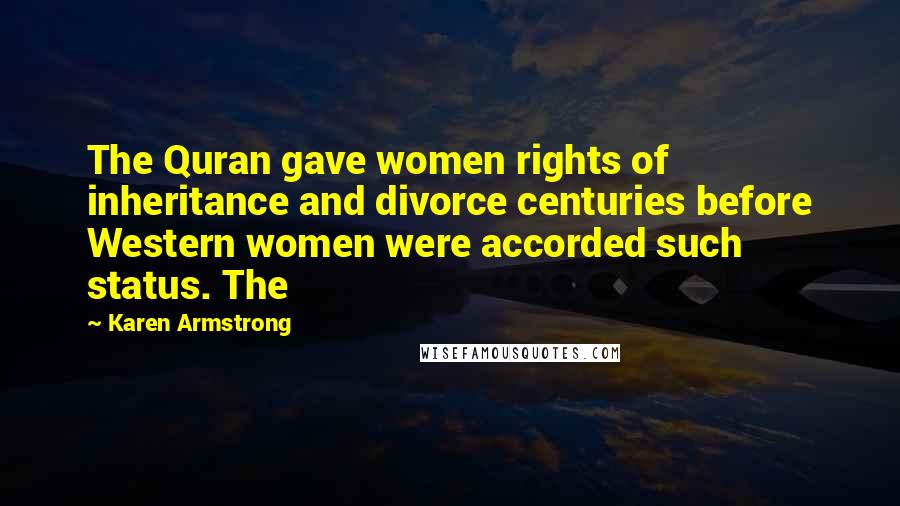 The Quran gave women rights of inheritance and divorce centuries before Western women were accorded such status. The

~ Karen Armstrong

WISEFAMOUSQUOTES.COM